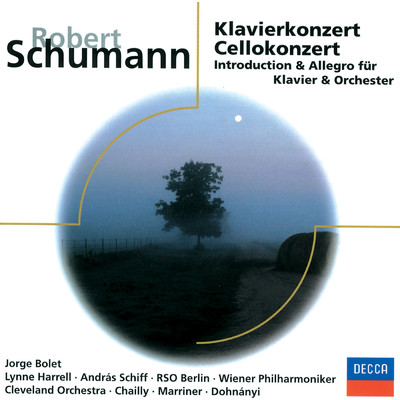 Robert
Schumann

Klavierkonzert
Cellokonzert
Introduction & Allegro für
Klavier & Orchester

Jorge Bolet
Lynne Harrell · András Schiff · RSO Berlin · Wiener Philharmoniker
Cleveland Orchestra · Chailly · Marriner · Dohnányi

DECCA